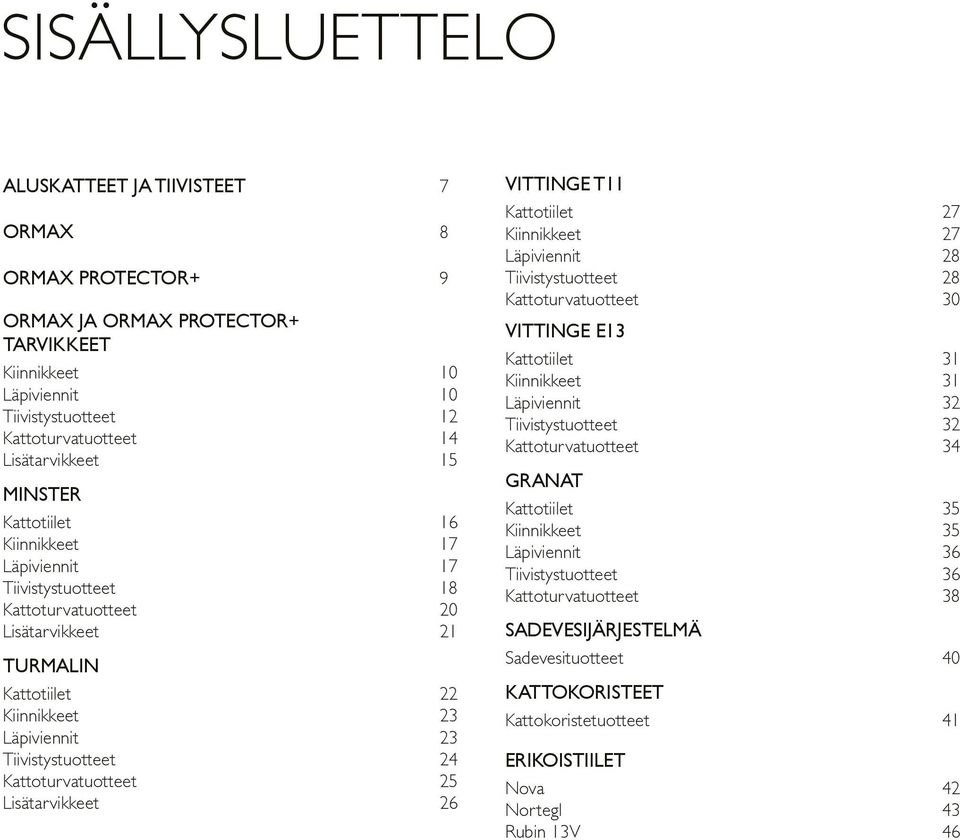 SISÄLLYSLUETTELO

ALUSKATTEET JA TIIVISTEET 7

ORMAX 8

ORMAX PROTECTOR+ 9

ORMAX JA ORMAX PROTECTOR+ TARVIKKEET
Kiinnikkeet 10
Läpiviennit 10
Tiivistystuotteet 12
Kattoturvatuotteet 14
Lisätarvikkeet 15

MINSTER
Kattotiilet 16
Kiinnikkeet 17
Läpiviennit 17
Tiivistystuotteet 18
Kattoturvatuotteet 20
Lisätarvikkeet 21

TURMALIN
Kattotiilet 22
Kiinnikkeet 23
Läpiviennit 23
Tiivistystuotteet 24
Kattoturvatuotteet 25
Lisätarvikkeet 26

VITTINGE T11
Kattotiilet 27
Kiinnikkeet 27
Läpiviennit 28
Tiivistystuotteet 28
Kattoturvatuotteet 30

VITTINGE E13
Kattotiilet 31
Kiinnikkeet 31
Läpiviennit 32
Tiivistystuotteet 32
Kattoturvatuotteet 34

GRANAT
Kattotiilet 35
Kiinnikkeet 35
Läpiviennit 36
Tiivistystuotteet 36
Kattoturvatuotteet 38

SADEVESIJÄRJESTELMÄ
Sadevesituotteet 40

KATTOKORISTEET
Kattokoristetuotteet 41

ERIKOISTIILET
Nova 42
Nortegl 43
Rubin 13V 46